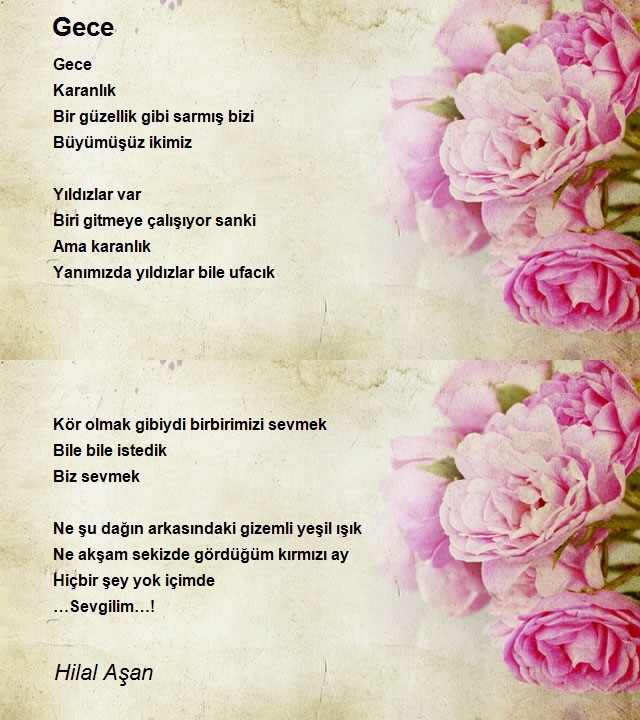 Gece

Gece
Karanlık
Bir güzellik gibi sarmış bizi
Büyümüşüz ikimiz

Yıldızlar var
Biri gitmeye çalışıyor sanki
Ama karanlık
Yanımızda yıldızlar bile ufacık

Kör olmak gibiydi birbirimizi sevmek
Bile bile istedik
Biz sevmek

Ne şu dağın arkasındaki gizemli yeşil ışık
Ne akşam sekizde gördüğüm kırmızı ay
Hiçbir şey yok içimde
...Sevgilim...!

Hilal Aşan